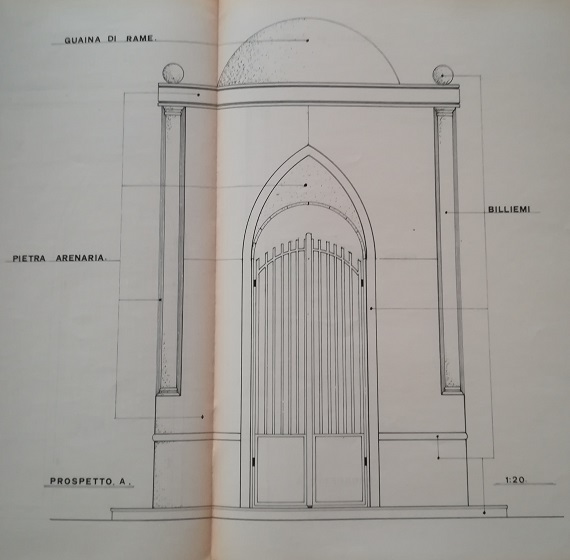 GUAINA DI RAME.

BILLIEMI

PIETRA ARENARIA.

PROSPETTO. A.

1:20.